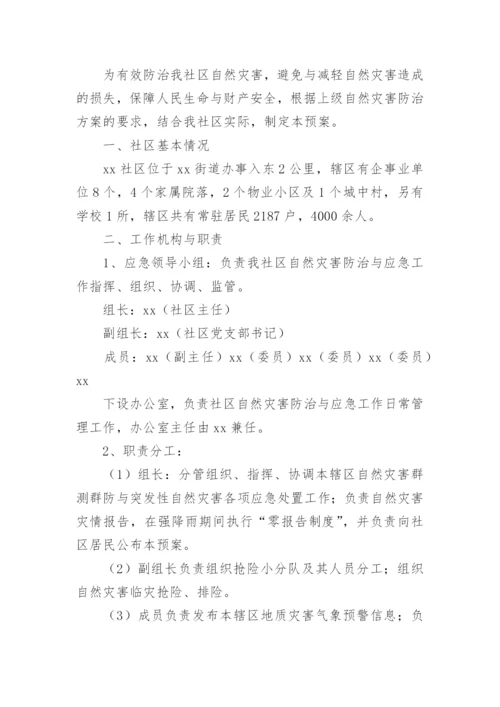 为有效防治我社区自然灾害，避免与减轻自然灾害造成的损失，保障人民生命与财产安全，根据上级自然灾害防治方案的要求，结合我社区实际，制定本预案。

一、社区基本情况

xx 社区位于 xx 街道办事入东 2 公里，辖区有企事业单位 8 个，4 个家属院落，2 个物业小区及 1 个城中村，另有学校 1 所，辖区共有常驻居民 2187 户，4000 余人。

二、工作机构与职责

1、应急领导小组：负责我社区自然灾害防治与应急工作指挥、组织、协调、监管。

组长：xx（社区主任）

副组长：xx（社区党支部书记）

成员：xx（副主任）xx（委员）xx（委员）xx（委员）xx

下设办公室，负责社区自然灾害防治与应急工作日常管理工作，办公室主任由 xx 兼任。

2、职责分工：

（1）组长：分管组织、指挥、协调本辖区自然灾害群测群防与突发性自然灾害各项应急处置工作；负责自然灾害灾情报告，在强降雨期间执行“零报告制度”，并负责向社区居民公布本预案。

（2）副组长负责组织抢险小分队及其人员分工；组织自然灾害临灾抢险、排险。

（3）成员负责发布本辖区地质灾害气象预警信息；负